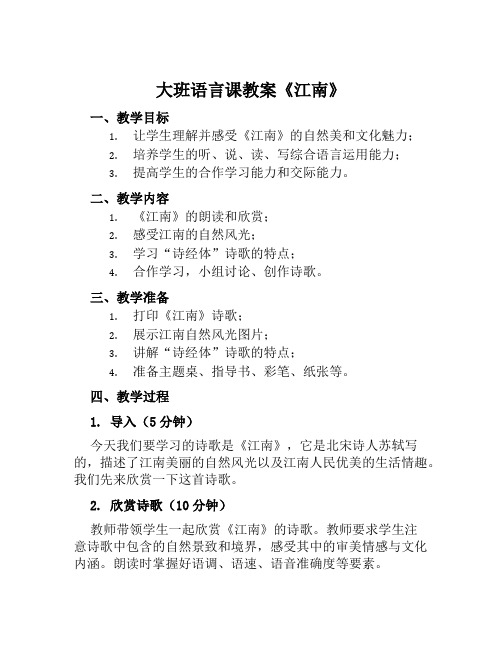 大班语言课教案《江南》

一、教学目标

1. 让学生理解并感受《江南》的自然美和文化魅力；
2. 培养学生的听、说、读、写综合语言运用能力；
3. 提高学生的合作学习能力和交际能力。

二、教学内容

1. 《江南》的朗读和欣赏；
2. 感受江南的自然风光；
3. 学习“诗经体”诗歌的特点；
4. 合作学习，小组讨论、创作诗歌。

三、教学准备

1. 打印《江南》诗歌；
2. 展示江南自然风光图片；
3. 讲解“诗经体”诗歌的特点；
4. 准备主题桌、指导书、彩笔、纸张等。

四、教学过程

1. 导入（5分钟）

今天我们要学习的诗歌是《江南》，它是北宋诗人苏轼写的，描述了江南美丽的自然风光以及江南人民优美的生活情趣。我们先来欣赏一下这首诗歌。

2. 欣赏诗歌（10分钟）

教师带领学生一起欣赏《江南》的诗歌。教师要求学生注意诗歌中包含的自然景致和境界，感受其中的审美情感与文化内涵。朗读时掌握好语调、语速、语音准确度等要素。